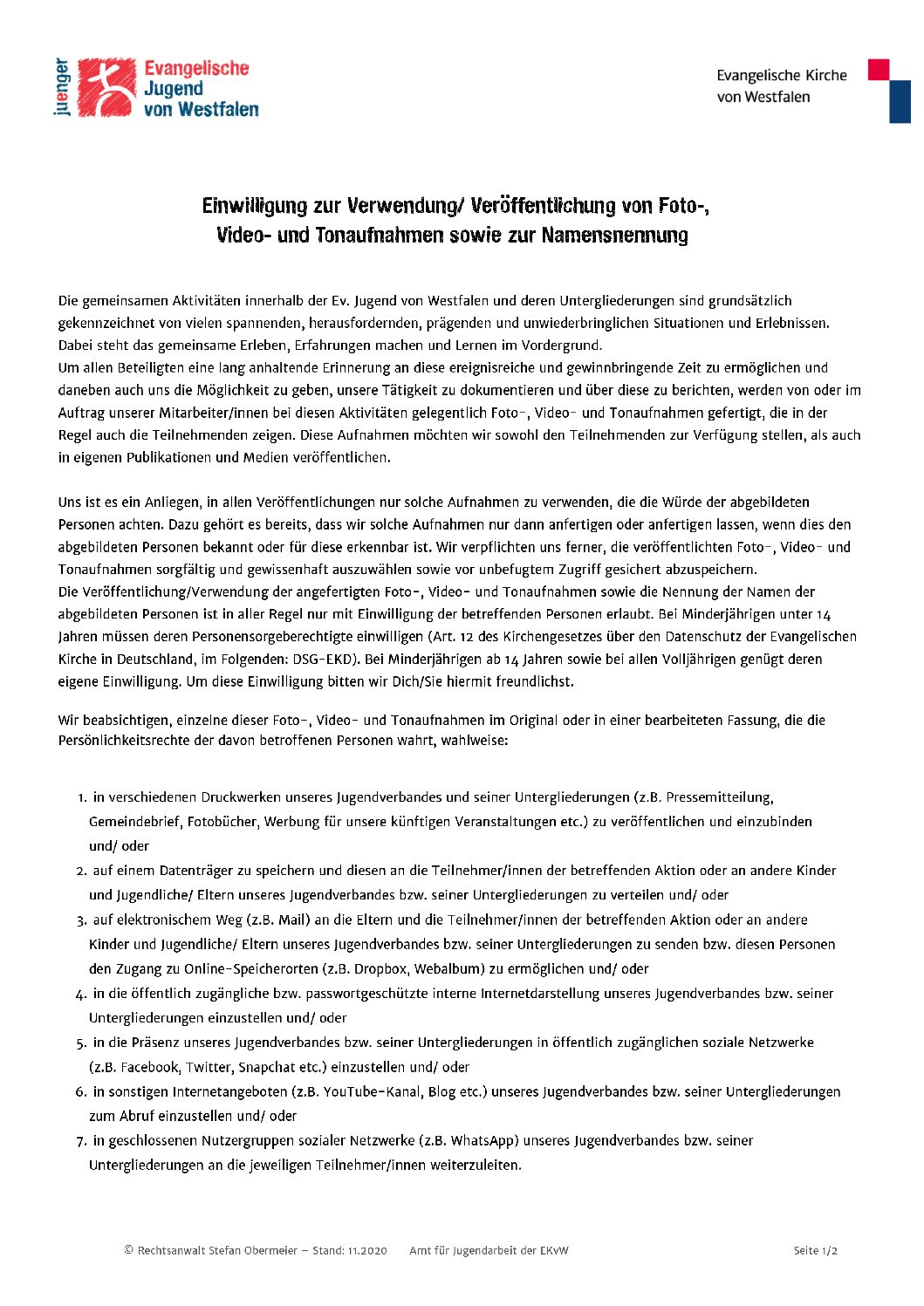 juenger Evangelische Jugend von Westfalen

Evangelische Kirche von Westfalen

Einwilligung zur Verwendung/ Veröffentlichung von Foto-, Video- und Tonaufnahmen sowie zur Namensnennung

Die gemeinsamen Aktivitäten innerhalb der Ev. Jugend von Westfalen und deren Untergliederungen sind grundsätzlich gekennzeichnet von vielen spannenden, herausfordernden, prägenden und unwiederbringlichen Situationen und Erlebnissen. Dabei steht das gemeinsame Erleben, Erfahrungen machen und Lernen im Vordergrund.
Um allen Beteiligten eine lang anhaltende Erinnerung an diese ereignisreiche und gewinnbringende Zeit zu ermöglichen und daneben auch uns die Möglichkeit zu geben, unsere Tätigkeit zu dokumentieren und über diese zu berichten, werden von oder im Auftrag unserer Mitarbeiter/innen bei diesen Aktivitäten gelegentlich Foto-, Video- und Tonaufnahmen gefertigt, die in der Regel auch die Teilnehmenden zeigen. Diese Aufnahmen möchten wir sowohl den Teilnehmenden zur Verfügung stellen, als auch in eigenen Publikationen und Medien veröffentlichen.

Uns ist es ein Anliegen, in allen Veröffentlichungen nur solche Aufnahmen zu verwenden, die die Würde der abgebildeten Personen achten. Dazu gehört es bereits, dass wir solche Aufnahmen nur dann anfertigen oder anfertigen lassen, wenn dies den abgebildeten Personen bekannt oder für diese erkennbar ist. Wir verpflichten uns ferner, die veröffentlichten Foto-, Video- und Tonaufnahmen sorgfältig und gewissenhaft auszuwählen sowie vor unbefugtem Zugriff gesichert abzuspeichern.
Die Veröffentlichung/Verwendung der angefertigten Foto-, Video- und Tonaufnahmen sowie die Nennung der Namen der abgebildeten Personen ist in aller Regel nur mit Einwilligung der betreffenden Personen erlaubt. Bei Minderjährigen unter 14 Jahren müssen deren Personensorgeberechtigte einwilligen (Art. 12 des Kirchengesetzes über den Datenschutz der Evangelischen Kirche in Deutschland, im Folgenden: DSG-EKD). Bei Minderjährigen ab 14 Jahren sowie bei allen Volljährigen genügt deren eigene Einwilligung. Um diese Einwilligung bitten wir Dich/Sie hiermit freundlichst.

Wir beabsichtigen, einzelne dieser Foto-, Video- und Tonaufnahmen im Original oder in einer bearbeiteten Fassung, die die Persönlichkeitsrechte der davon betroffenen Personen wahrt, wahlweise:

1. in verschiedenen Druckwerken unseres Jugendverbandes und seiner Untergliederungen (z.B. Pressemitteilung, Gemeindebrief, Fotobücher, Werbung für unsere künftigen Veranstaltungen etc.) zu veröffentlichen und einzubinden und/ oder
2. auf einem Datenträger zu speichern und diesen an die Teilnehmer/innen der betreffenden Aktion oder an andere Kinder und Jugendliche/ Eltern unseres Jugendverbandes bzw. seiner Untergliederungen zu verteilen und/ oder
3. auf elektronischem Weg (z.B. Mail) an die Eltern und die Teilnehmer/innen der betreffenden Aktion oder an andere Kinder und Jugendliche/ Eltern unseres Jugendverbandes bzw. seiner Untergliederungen zu senden bzw. diesen Personen den Zugang zu Online-Speicherorten (z.B. Dropbox, Webalbum) zu ermöglichen und/ oder
4. in die öffentlich zugängliche bzw. passwortgeschützte interne Internetdarstellung unseres Jugendverbandes bzw. seiner Untergliederungen einzustellen und/ oder
5. in die Präsenz unseres Jugendverbandes bzw. seiner Untergliederungen in öffentlich zugänglichen soziale Netzwerke (z.B. Facebook, Twitter, Snapchat etc.) einzustellen und/ oder
6. in sonstigen Internetangeboten (z.B. YouTube-Kanal, Blog etc.) unseres Jugendverbandes bzw. seiner Untergliederungen zum Abruf einzustellen und/ oder
7. in geschlossenen Nutzergruppen sozialer Netzwerke (z.B. WhatsApp) unseres Jugendverbandes bzw. seiner Untergliederungen an die jeweiligen Teilnehmer/innen weiterzuleiten.

© Rechtsanwalt Stefan Obermeier – Stand: 11.2020 Amt für Jugendarbeit der EKvW Seite 1/2